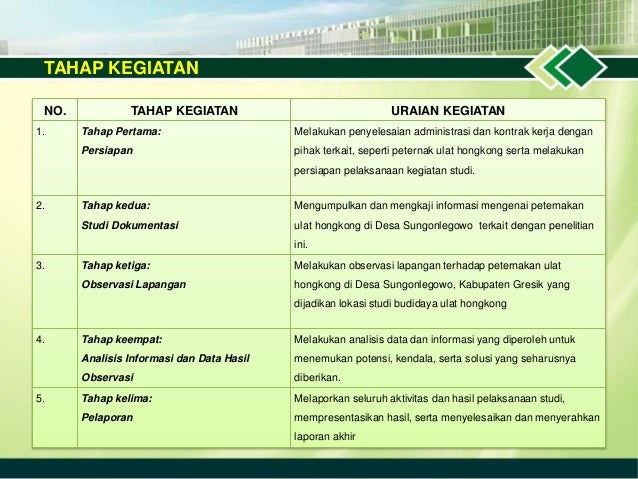 TAHAP KEGIATAN

| NO. | TAHAP KEGIATAN | URAIAN KEGIATAN |
|---|---|---|
| 1. | Tahap Pertama: Persiapan | Melakukan penyelesaian administrasi dan kontrak kerja dengan pihak terkait, seperti peternak ulat hongkong serta melakukan persiapan pelaksanaan kegiatan studi. |
| 2. | Tahap kedua: Studi Dokumentasi | Mengumpulkan dan mengkaji informasi mengenai peternakan ulat hongkong di Desa Sungonlegowo terkait dengan penelitian ini. |
| 3. | Tahap ketiga: Observasi Lapangan | Melakukan observasi lapangan terhadap peternakan ulat hongkong di Desa Sungonlegowo, Kabupaten Gresik yang dijadikan lokasi studi budidaya ulat hongkong |
| 4. | Tahap keempat: Analisis Informasi dan Data Hasil Observasi | Melakukan analisis data dan informasi yang diperoleh untuk menemukan potensi, kendala, serta solusi yang seharusnya diberikan. |
| 5. | Tahap kelima: Pelaporan | Melaporkan seluruh aktivitas dan hasil pelaksanaan studi, mempresentasikan hasil, serta menyelesaikan dan menyerahkan laporan akhir |